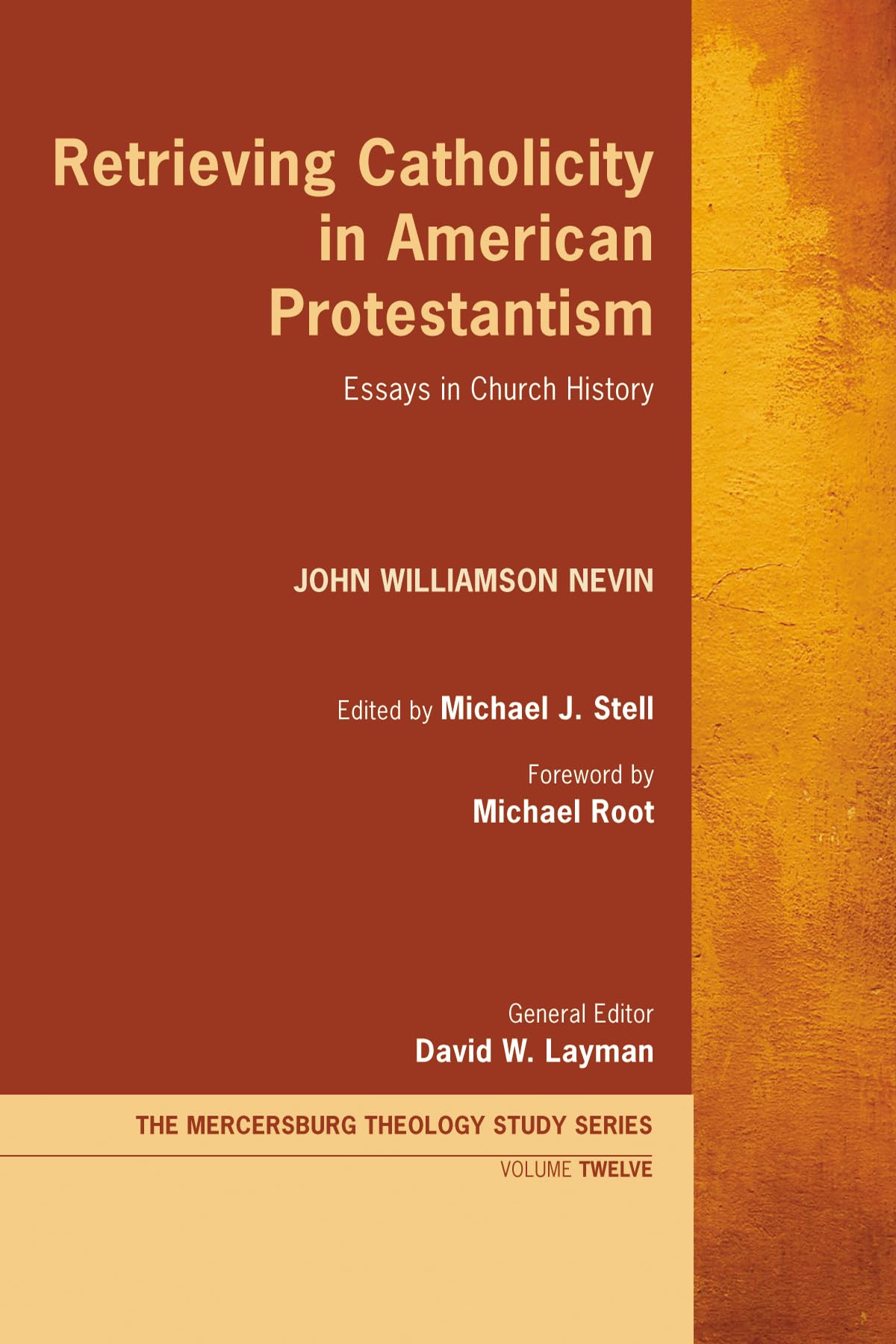 Retrieving Catholicity in American Protestantism

Essays in Church History

JOHN WILLIAMSON NEVIN

Edited by Michael J. Stell

Foreword by
Michael Root

General Editor
David W. Layman

THE MERCERSBURG THEOLOGY STUDY SERIES

VOLUME TWELVE